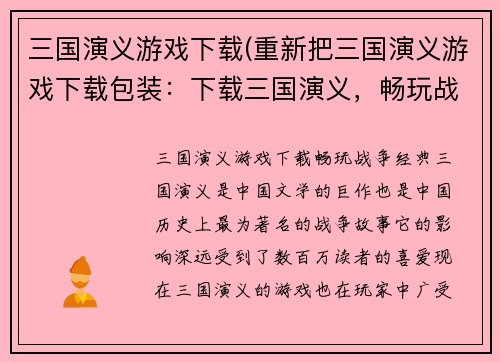 三国演义游戏下载(重新把三国演义游戏下载包装：下载三国演义，畅玩战

三国演义游戏下载畅玩战争经典三国演义是中国文学的巨作也是中国历史上最为著名的战争故事它的影响深远受到了数百万读者的喜爱现在三国演义的游戏也在玩家中广受